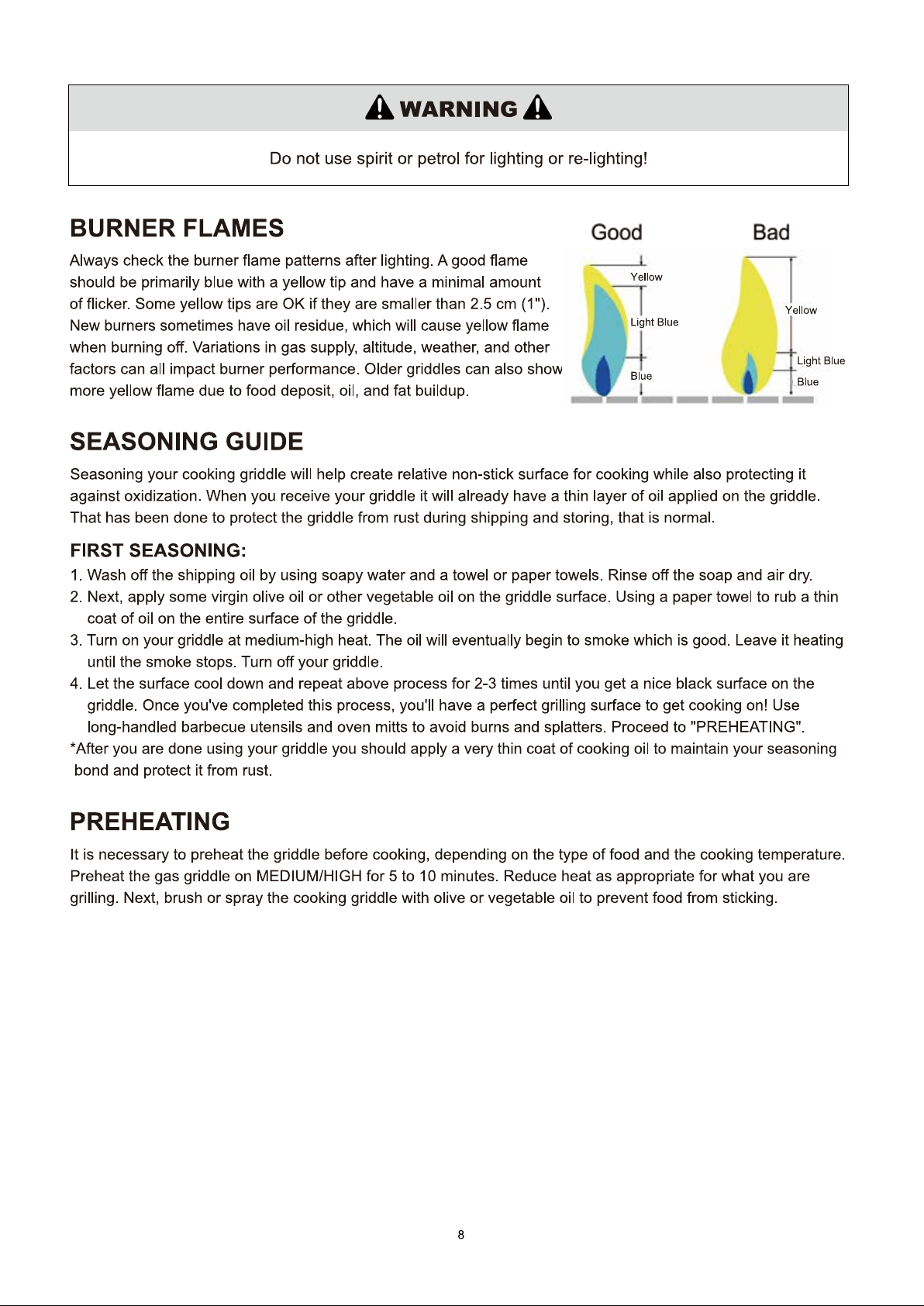 WARNING

Do not use spirit or petrol for lighting or re-lighting!

BURNER FLAMES

Always check the burner flame patterns after lighting. A good flame should be primarily blue with a yellow tip and have a minimal amount of flicker. Some yellow tips are OK if they are smaller than 2.5 cm (1"). New burners sometimes have oil residue, which will cause yellow flame when burning off. Variations in gas supply, altitude, weather, and other factors can all impact burner performance. Older griddles can also show more yellow flame due to food deposit, oil, and fat buildup.

Good
Yellow
Light Blue
Blue

Bad
Yellow
Light Blue
Blue

SEASONING GUIDE

Seasoning your cooking griddle will help create relative non-stick surface for cooking while also protecting it against oxidization. When you receive your griddle it will already have a thin layer of oil applied on the griddle. That has been done to protect the griddle from rust during shipping and storing, that is normal.

FIRST SEASONING:

1. Wash off the shipping oil by using soapy water and a towel or paper towels. Rinse off the soap and air dry.
2. Next, apply some virgin olive oil or other vegetable oil on the griddle surface. Using a paper towel to rub a thin coat of oil on the entire surface of the griddle.
3. Turn on your griddle at medium-high heat. The oil will eventually begin to smoke which is good. Leave it heating until the smoke stops. Turn off your griddle.
4. Let the surface cool down and repeat above process for 2-3 times until you get a nice black surface on the griddle. Once you've completed this process, you'll have a perfect grilling surface to get cooking on! Use long-handled barbecue utensils and oven mitts to avoid burns and splatters. Proceed to "PREHEATING".
*After you are done using your griddle you should apply a very thin coat of cooking oil to maintain your seasoning bond and protect it from rust.

PREHEATING

It is necessary to preheat the griddle before cooking, depending on the type of food and the cooking temperature. Preheat the gas griddle on MEDIUM/HIGH for 5 to 10 minutes. Reduce heat as appropriate for what you are grilling. Next, brush or spray the cooking griddle with olive or vegetable oil to prevent food from sticking.

8